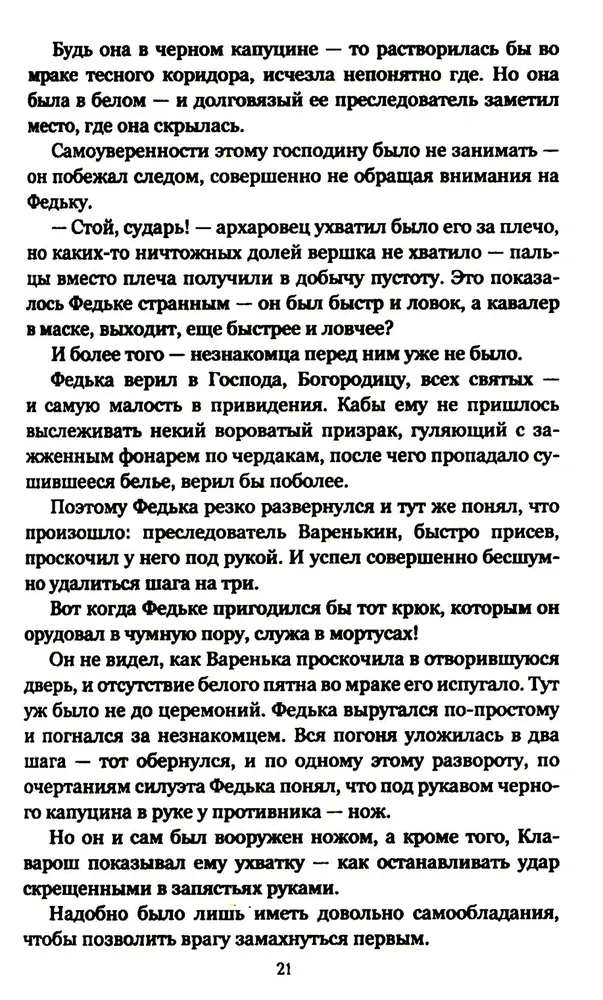 Будь она в черном капуцине — то растворилась бы во мраке тесного коридора, исчезла непонятно где. Но она была в белом — и долговязый ее преследователь заметил место, где она скрылась.

Самоуверенности этому господину было не занимать — он побежал следом, совершенно не обращая внимания на Федьку.

— Стой, сударь! — архаровец ухватил было его за плечо, но каких-то ничтожных долей вершка не хватило — пальцы вместо плеча получили в добычу пустоту. Это показалось Федьке странным — он был быстр и ловок, а кавалер в маске, выходит, еще быстрее и ловчее?

И более того — незнакомца перед ним уже не было.

Федька верил в Господа, Богородицу, всех святых — и самую малость в привидения. Кабы ему не пришлось выслеживать некий вороватый призрак, гуляющий с зажженным фонарем по чердакам, после чего пропадало сушившееся белье, верил бы поболее.

Поэтому Федька резко развернулся и тут же понял, что произошло: преследователь Варенькин, быстро присев, проскочил у него под рукой. И успел совершенно бесшумно удалиться шага на три.

Вот когда Федьке пригодился бы тот крюк, которым он орудовал в чумную пору, служа в мортусах!

Он не видел, как Варенька проскочила в отворившуюся дверь, и отсутствие белого пятна во мраке его испугало. Тут уж было не до церемоний. Федька выругался по-простому и погнался за незнакомцем. Вся погоня уложилась в два шага — тот обернулся, и по одному этому развороту, по очертаниям силуэта Федька понял, что под рукавом черного капуцина в руке у противника — нож.

Но он и сам был вооружен ножом, а кроме того, Клаварош показывал ему ухватку — как останавливать удар скрещенными в запястьях руками.

Надобно было лишь иметь довольно самообладания, чтобы позволить врагу замахнуться первым.

21